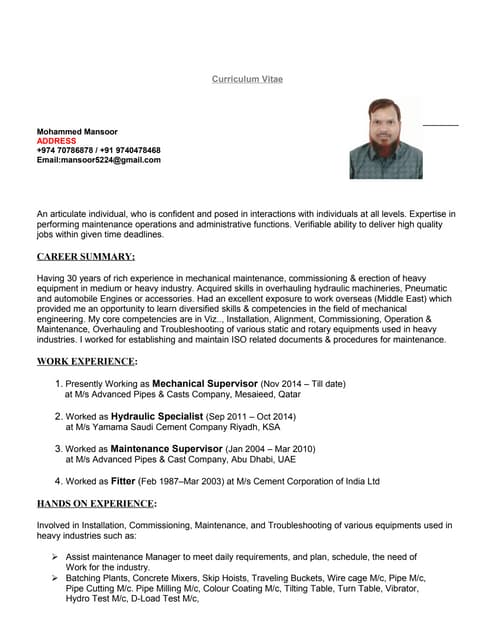 Curriculum Vitae

Mohammed Mansoor
ADDRESS
+974 70786878 / +91 9740478468
Email:mansoor5224@gmail.com

An articulate individual, who is confident and posed in interactions with individuals at all levels. Expertise in performing maintenance operations and administrative functions. Verifiable ability to deliver high quality jobs within given time deadlines.

CAREER SUMMARY:

Having 30 years of rich experience in mechanical maintenance, commissioning & erection of heavy equipment in medium or heavy industry. Acquired skills in overhauling hydraulic machineries, Pneumatic and automobile Engines or accessories. Had an excellent exposure to work overseas (Middle East) which provided me an opportunity to learn diversified skills & competencies in the field of mechanical engineering. My core competencies are in Viz.., Installation, Alignment, Commissioning, Operation & Maintenance, Overhauling and Troubleshooting of various static and rotary equipments used in heavy industries. I worked for establishing and maintain ISO related documents & procedures for maintenance.

WORK EXPERIENCE:

1. Presently Working as Mechanical Supervisor (Nov 2014 – Till date) at M/s Advanced Pipes & Casts Company, Mesaieed, Qatar

2. Worked as Hydraulic Specialist (Sep 2011 – Oct 2014) at M/s Yamama Saudi Cement Company Riyadh, KSA

3. Worked as Maintenance Supervisor (Jan 2004 – Mar 2010) at M/s Advanced Pipes & Cast Company, Abu Dhabi, UAE

4. Worked as Fitter (Feb 1987–Mar 2003) at M/s Cement Corporation of India Ltd

HANDS ON EXPERIENCE:

Involved in Installation, Commissioning, Maintenance, and Troubleshooting of various equipments used in heavy industries such as:

➢ Assist maintenance Manager to meet daily requirements, and plan, schedule, the need of Work for the industry.
➢ Batching Plants, Concrete Mixers, Skip Hoists, Traveling Buckets, Wire cage M/c, Pipe M/c, Pipe Cutting M/c. Pipe Milling M/c, Colour Coating M/c, Tilting Table, Turn Table, Vibrator, Hydro Test M/c, D-Load Test M/c,